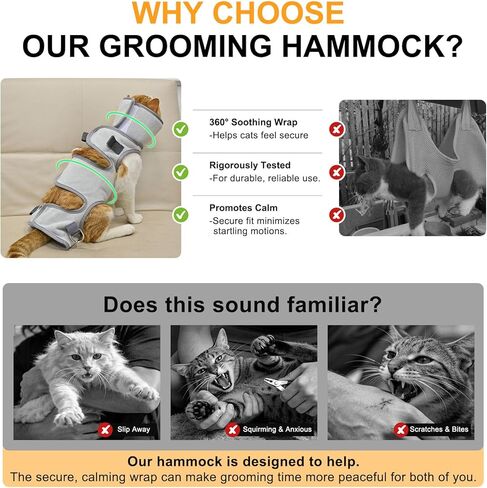 WHY CHOOSE
OUR GROOMING HAMMOCK?

360° Soothing Wrap
-Helps cats feel secure

Rigorously Tested
-For durable, reliable use.

Promotes Calm
-Secure fit minimizes startling motions.

Does this sound familiar?

Slip Away

Squirming & Anxious

Scratches & Bites

Our hammock is designed to help.
The secure, calming wrap can make grooming time more peaceful for both of you.